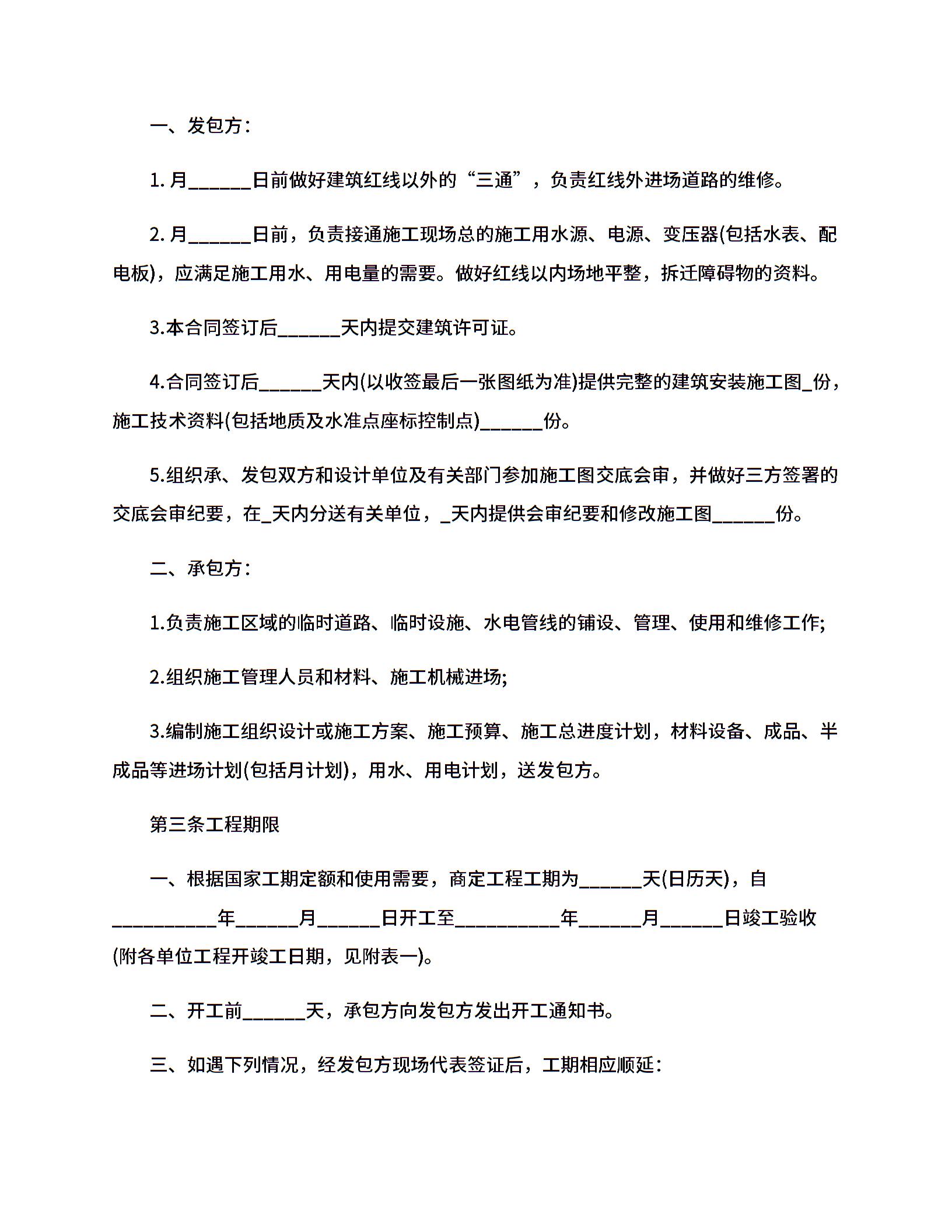 一、发包方:

1. 月______日前做好建筑红线以外的“三通”，负责红线外进场道路的维修。

2. 月______日前，负责接通施工现场总的施工用水源、电源、变压器(包括水表、配电板)，应满足施工用水、用电量的需要。做好红线以内场地平整，拆迁障碍物的资料。

3.本合同签订后______天内提交建筑许可证。

4.合同签订后______天内(以收签最后一张图纸为准)提供完整的建筑安装施工图_份，施工技术资料(包括地质及水准点座标控制点)______份。

5.组织承、发包双方和设计单位及有关部门参加施工图交底会审，并做好三方签署的交底会审纪要，在_天内分送有关单位，_天内提供会审纪要和修改施工图______份。

二、承包方:

1.负责施工区域的临时道路、临时设施、水电管线的铺设、管理、使用和维修工作;

2.组织施工管理人员和材料、施工机械进场;

3.编制施工组织设计或施工方案、施工预算、施工总进度计划，材料设备、成品、半成品等进场计划(包括月计划)，用水、用电计划，送发包方。

第三条工程期限

一、根据国家工期定额和使用需要，商定工程工期为______天(日历天)，自__________年______月______日开工至__________年______月______日竣工验收(附各单位工程开竣工日期，见附表一)。

二、开工前______天，承包方向发包方发出开工通知书。

三、如遇下列情况，经发包方现场代表签证后，工期相应顺延: